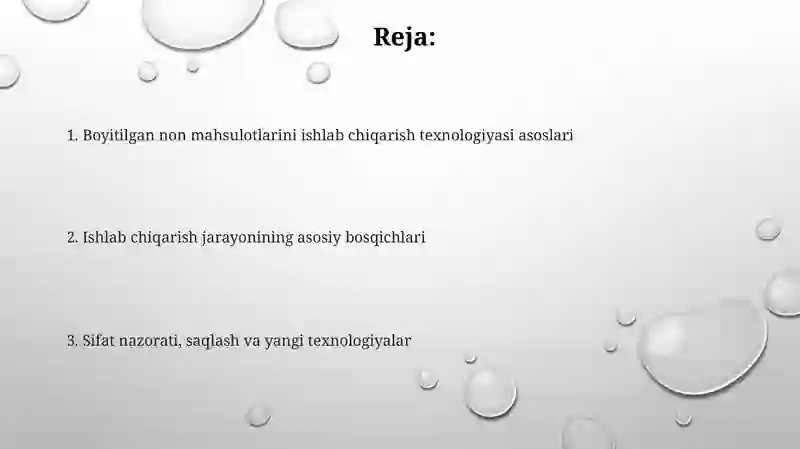 Reja:

1. Boyitilgan non mahsulotlarini ishlab chiqarish texnologiyasi asoslari

2. Ishlab chiqarish jarayonining asosiy bosqichlari

3. Sifat nazorati, saqlash va yangi texnologiyalar